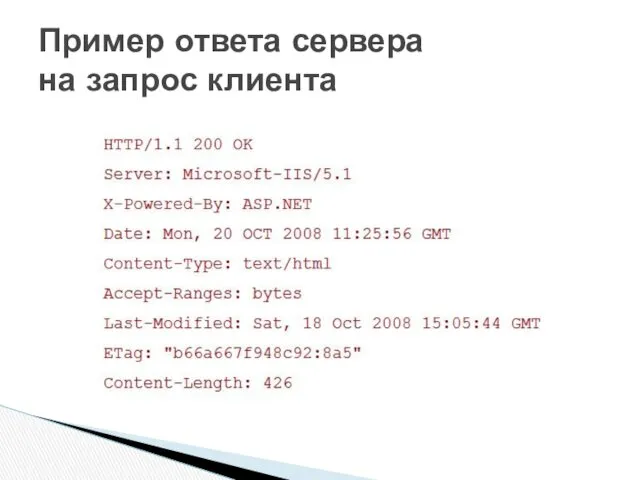 Пример ответа сервера на запрос клиента

HTTP/1.1 200 OK
Server: Microsoft-IIS/5.1
X-Powered-By: ASP.NET
Date: Mon, 20 OCT 2008 11:25:56 GMT
Content-Type: text/html
Accept-Ranges: bytes
Last-Modified: Sat, 18 Oct 2008 15:05:44 GMT
ETag: "b66a667f948c92:8a5"
Content-Length: 426